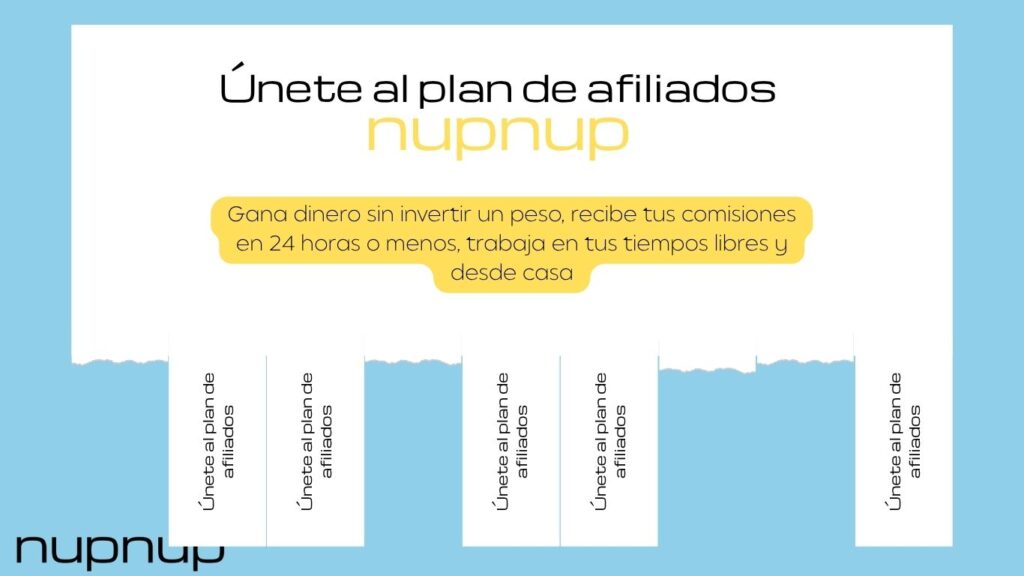 Únete al plan de afiliados
nupnup

Gana dinero sin invertir un peso, recibe tus comisiones en 24 horas o menos, trabaja en tus tiempos libres y desde casa

Únete al plan de afiliados

Únete al plan de afiliados

Únete al plan de afiliados

Únete al plan de afiliados

Únete al plan de afiliados

nupnup